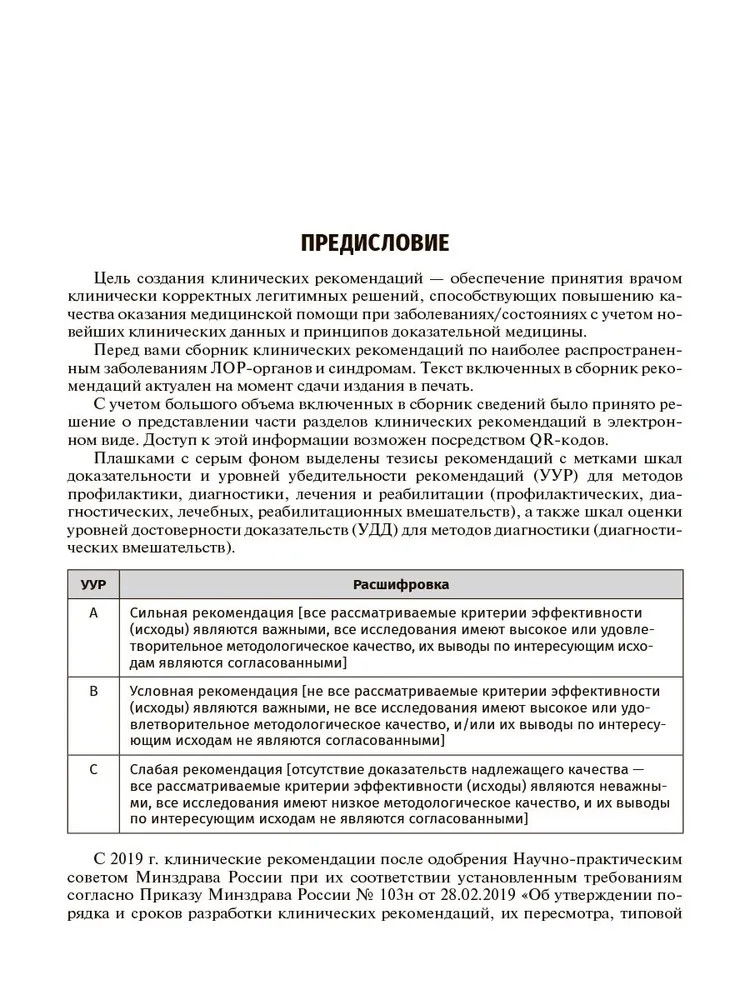 ПРЕДИСЛОВИЕ

Цель создания клинических рекомендаций — обеспечение принятия врачом клинически корректных легитимных решений, способствующих повышению качества оказания медицинской помощи при заболеваниях/состояниях с учетом новейших клинических данных и принципов доказательной медицины.

Перед вами сборник клинических рекомендаций по наиболее распространенным заболеваниям ЛОР-органов и синдромам. Текст включенных в сборник рекомендаций актуален на момент сдачи издания в печать.

С учетом большого объема включенных в сборник сведений было принято решение о представлении части разделов клинических рекомендаций в электронном виде. Доступ к этой информации возможен посредством QR-кодов.

Плашками с серым фоном выделены тезисы рекомендаций с метками шкал доказательности и уровней убедительности рекомендаций (УУР) для методов профилактики, диагностики, лечения и реабилитации (профилактических, диагностических, лечебных, реабилитационных вмешательств), а также шкал оценки уровней достоверности доказательств (УДД) для методов диагностики (диагностических вмешательств).

| УУР | Расшифровка |
|---|---|
| A | Сильная рекомендация [все рассматриваемые критерии эффективности (исходы) являются важными, все исследования имеют высокое или удовлетворительное методологическое качество, их выводы по интересующим исходам являются согласованными] |
| B | Условная рекомендация [не все рассматриваемые критерии эффективности (исходы) являются важными, не все исследования имеют высокое или удовлетворительное методологическое качество, и/или их выводы по интересующим исходам не являются согласованными] |
| C | Слабая рекомендация [отсутствие доказательств надлежащего качества — все рассматриваемые критерии эффективности (исходы) являются неважными, все исследования имеют низкое методологическое качество, и их выводы по интересующим исходам не являются согласованными] |

С 2019 г. клинические рекомендации после одобрения Научно-практическим советом Минздрава России при их соответствии установленным требованиям согласно Приказу Минздрава России № 103н от 28.02.2019 «Об утверждении порядка и сроков разработки клинических рекомендаций, их пересмотра, типовой